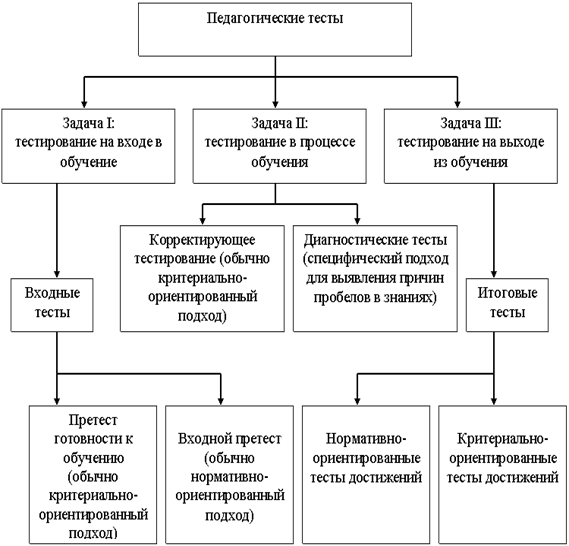 Педагогические тесты

Задача I: тестирование на входе в обучение

Задача II: тестирование в процессе обучения

Задача III: тестирование на выходе из обучения

Корректирующее тестирование (обычно критериально-ориентированный подход)

Диагностические тесты (специфический подход для выявления причин пробелов в знаниях)

Входные тесты

Итоговые тесты

Претест готовности к обучению (обычно критериально-ориентированный подход)

Входной претест (обычно нормативно-ориентированный подход)

Нормативно-ориентированные тесты достижений

Критериально-ориентированные тесты достижений